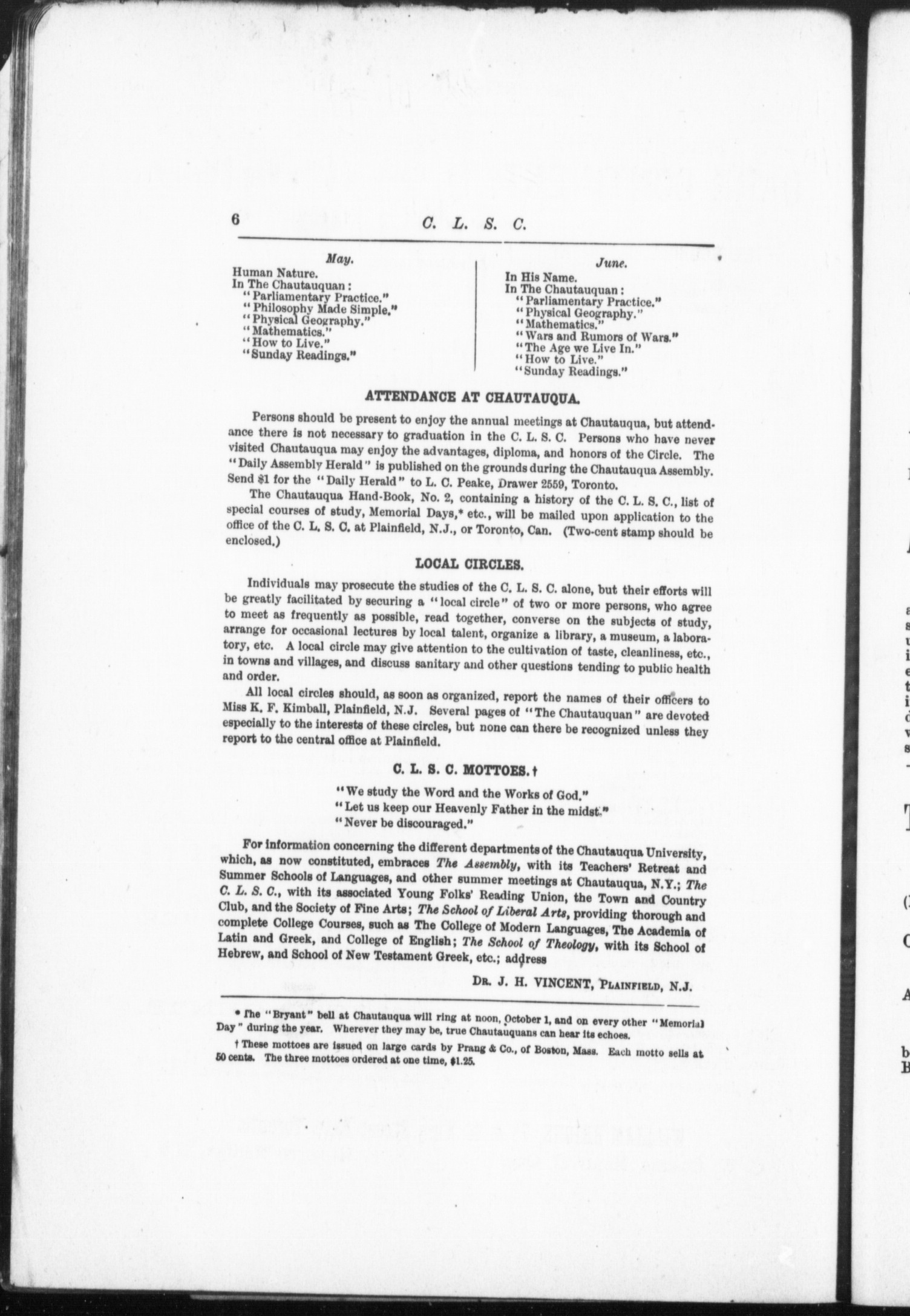 6 C. L. S. C.

May.
Human Nature.
In The Chautauquan:
"Parliamentary Practice."
"Philosophy Made Simple."
"Physical Geography."
"Mathematics."
"How to Live."
"Sunday Readings."

June.
In His Name.
In The Chautauquan:
"Parliamentary Practice."
"Physical Geography."
"Mathematics."
"Wars and Rumors of Wars."
"The Age we Live In."
"How to Live."
"Sunday Readings."

ATTENDANCE AT CHAUTAUQUA.

Persons should be present to enjoy the annual meetings at Chautauqua, but attendance there is not necessary to graduation in the C. L. S. C. Persons who have never visited Chautauqua may enjoy the advantages, diploma, and honors of the Circle. The "Daily Assembly Herald" is published on the grounds during the Chautauqua Assembly. Send $1 for the "Daily Herald" to L. C. Peake, Drawer 2559, Toronto.

The Chautauqua Hand-Book, No. 2, containing a history of the C. L. S. C., list of special courses of study, Memorial Days,* etc., will be mailed upon application to the office of the C. L. S. C. at Plainfield, N.J., or Toronto, Can. (Two-cent stamp should be enclosed.)

LOCAL CIRCLES.

Individuals may prosecute the studies of the C. L. S. C. alone, but their efforts will be greatly facilitated by securing a "local circle" of two or more persons, who agree to meet as frequently as possible, read together, converse on the subjects of study, arrange for occasional lectures by local talent, organize a library, a museum, a laboratory, etc. A local circle may give attention to the cultivation of taste, cleanliness, etc., in towns and villages, and discuss sanitary and other questions tending to public health and order.

All local circles should, as soon as organized, report the names of their officers to Miss K. F. Kimball, Plainfield, N.J. Several pages of "The Chautauquan" are devoted especially to the interests of these circles, but none can there be recognized unless they report to the central office at Plainfield.

C. L. S. C. MOTTOES.†

"We study the Word and the Works of God."
"Let us keep our Heavenly Father in the midst."
"Never be discouraged."

For information concerning the different departments of the Chautauqua University, which, as now constituted, embraces The Assembly, with its Teachers' Retreat and Summer Schools of Languages, and other summer meetings at Chautauqua, N.Y.; The C. L. S. C., with its associated Young Folks' Reading Union, the Town and Country Club, and the Society of Fine Arts; The School of Liberal Arts, providing thorough and complete College Courses, such as The College of Modern Languages, The Academia of Latin and Greek, and College of English; The School of Theology, with its School of Hebrew, and School of New Testament Greek, etc.; address

DR. J. H. VINCENT, PLAINFIELD, N.J.

* The "Bryant" bell at Chautauqua will ring at noon, October 1, and on every other "Memorial Day" during the year. Wherever they may be, true Chautauquans can hear its echoes.

† These mottoes are issued on large cards by Prang & Co., of Boston, Mass. Each motto sells at 50 cents. The three mottoes ordered at one time, $1.25.